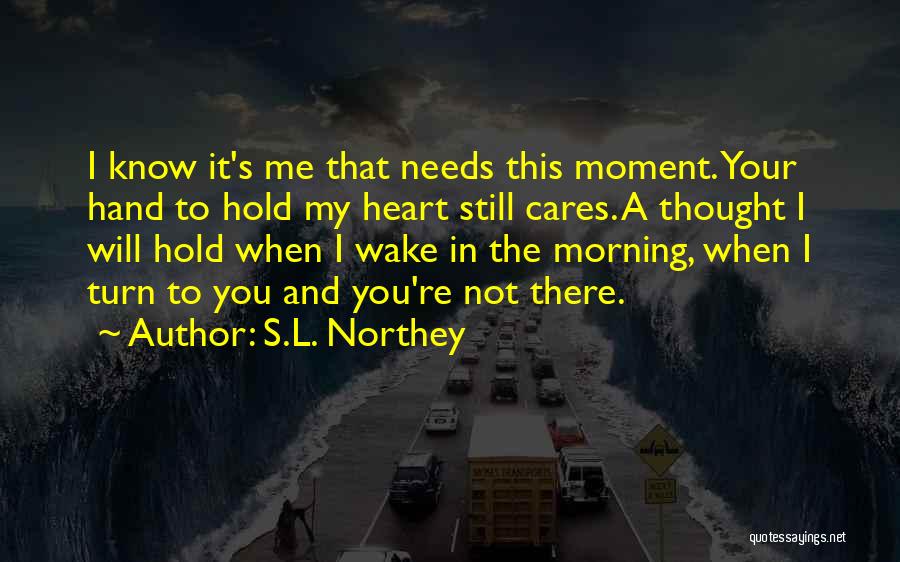 I know it's me that needs this moment. Your hand to hold my heart still cares. A thought I will hold when I wake in the morning, when I turn to you and you're not there.

~ Author: S.L. Northey

quotessayings.net